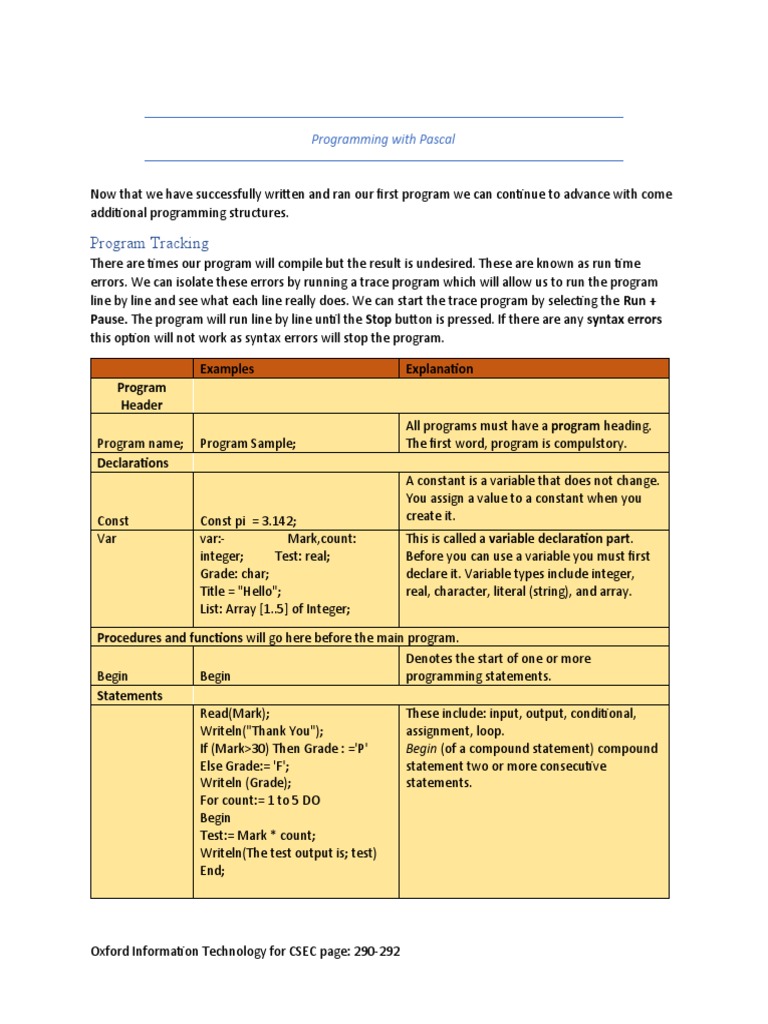 Programming with Pascal

Now that we have successfully written and ran our first program we can continue to advance with come additional programming structures.

Program Tracking

There are times our program will compile but the result is undesired. These are known as run time errors. We can isolate these errors by running a trace program which will allow us to run the program line by line and see what each line really does. We can start the trace program by selecting the Run + Pause. The program will run line by line until the Stop button is pressed. If there are any syntax errors this option will not work as syntax errors will stop the program.

| | Examples | Explanation |
|---|---|---|
| Program Header | | |
| Program name; | Program Sample; | All programs must have a program heading. The first word, program is compulstory. |
| Declarations | | |
| Const | Const pi = 3.142; | A constant is a variable that does not change. You assign a value to a constant when you create it. |
| Var | var:- Mark,count: integer; Test: real; Grade: char; Title = "Hello"; List: Array [1..5] of Integer; | This is called a variable declaration part. Before you can use a variable you must first declare it. Variable types include integer, real, character, literal (string), and array. |
| Procedures and functions will go here before the main program. | | |
| Begin | Begin | Denotes the start of one or more programming statements. |
| Statements | | |
| | Read(Mark); Writeln("Thank You"); If (Mark>30) Then Grade : ='P' Else Grade:= 'F'; Writeln (Grade); For count:= 1 to 5 DO Begin Test:= Mark * count; Writeln(The test output is; test) End; | These include: input, output, conditional, assignment, loop. Begin (of a compound statement) compound statement two or more consecutive statements. |

Oxford Information Technology for CSEC page: 290-292